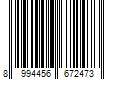 8 994456 672473